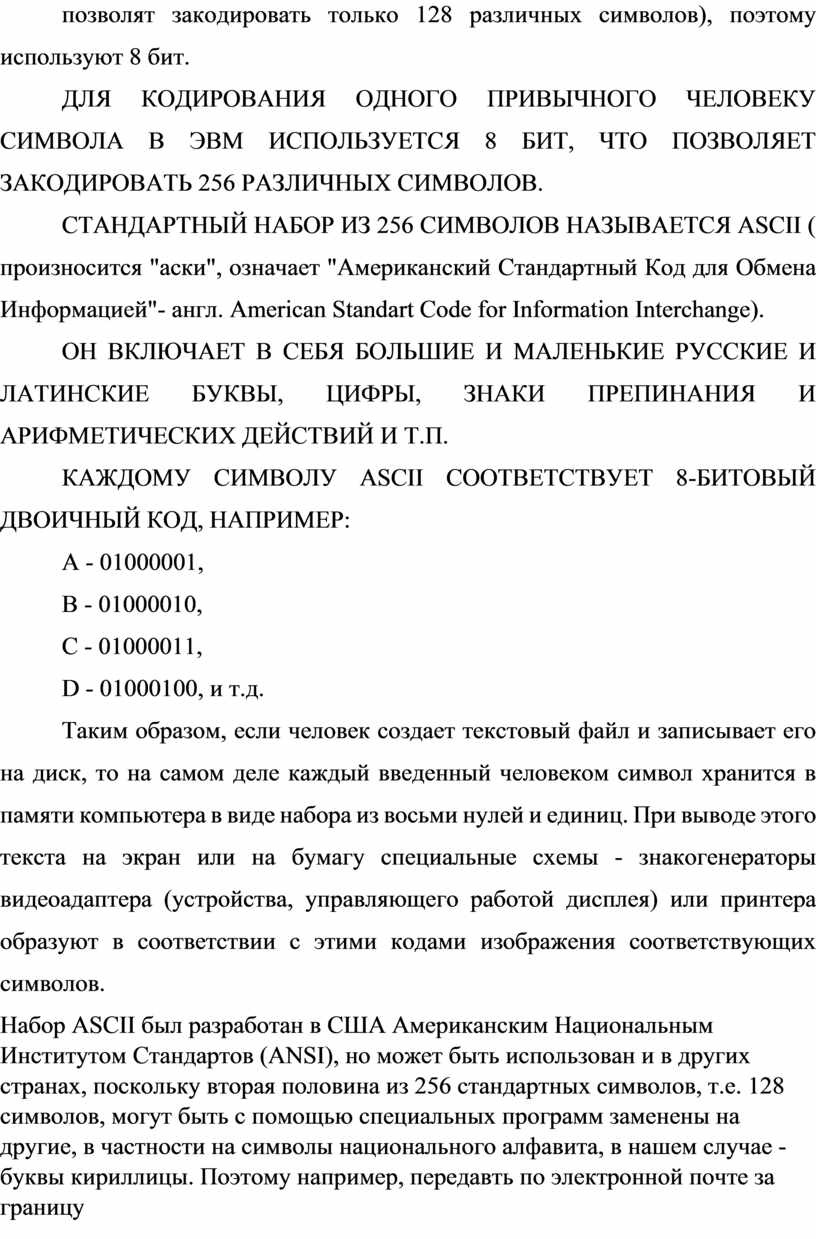 позволят закодировать только 128 различных символов), поэтому используют 8 бит.

ДЛЯ КОДИРОВАНИЯ ОДНОГО ПРИВЫЧНОГО ЧЕЛОВЕКУ СИМВОЛА В ЭВМ ИСПОЛЬЗУЕТСЯ 8 БИТ, ЧТО ПОЗВОЛЯЕТ ЗАКОДИРОВАТЬ 256 РАЗЛИЧНЫХ СИМВОЛОВ.

СТАНДАРТНЫЙ НАБОР ИЗ 256 СИМВОЛОВ НАЗЫВАЕТСЯ ASCII ( произносится "аски", означает "Американский Стандартный Код для Обмена Информацией"- англ. American Standart Code for Information Interchange).

ОН ВКЛЮЧАЕТ В СЕБЯ БОЛЬШИЕ И МАЛЕНЬКИЕ РУССКИЕ И ЛАТИНСКИЕ БУКВЫ, ЦИФРЫ, ЗНАКИ ПРЕПИНАНИЯ И АРИФМЕТИЧЕСКИХ ДЕЙСТВИЙ И Т.П.

КАЖДОМУ СИМВОЛУ ASCII СООТВЕТСТВУЕТ 8-БИТОВЫЙ ДВОИЧНЫЙ КОД, НАПРИМЕР:

A - 01000001,

B - 01000010,

C - 01000011,

D - 01000100, и т.д.

Таким образом, если человек создает текстовый файл и записывает его на диск, то на самом деле каждый введенный человеком символ хранится в памяти компьютера в виде набора из восьми нулей и единиц. При выводе этого текста на экран или на бумагу специальные схемы - знакогенераторы видеоадаптера (устройства, управляющего работой дисплея) или принтера образуют в соответствии с этими кодами изображения соответствующих символов.

Набор ASCII был разработан в США Американским Национальным Институтом Стандартов (ANSI), но может быть использован и в других странах, поскольку вторая половина из 256 стандартных символов, т.е. 128 символов, могут быть с помощью специальных программ заменены на другие, в частности на символы национального алфавита, в нашем случае - буквы кириллицы. Поэтому например, передавть по электронной почте за границу